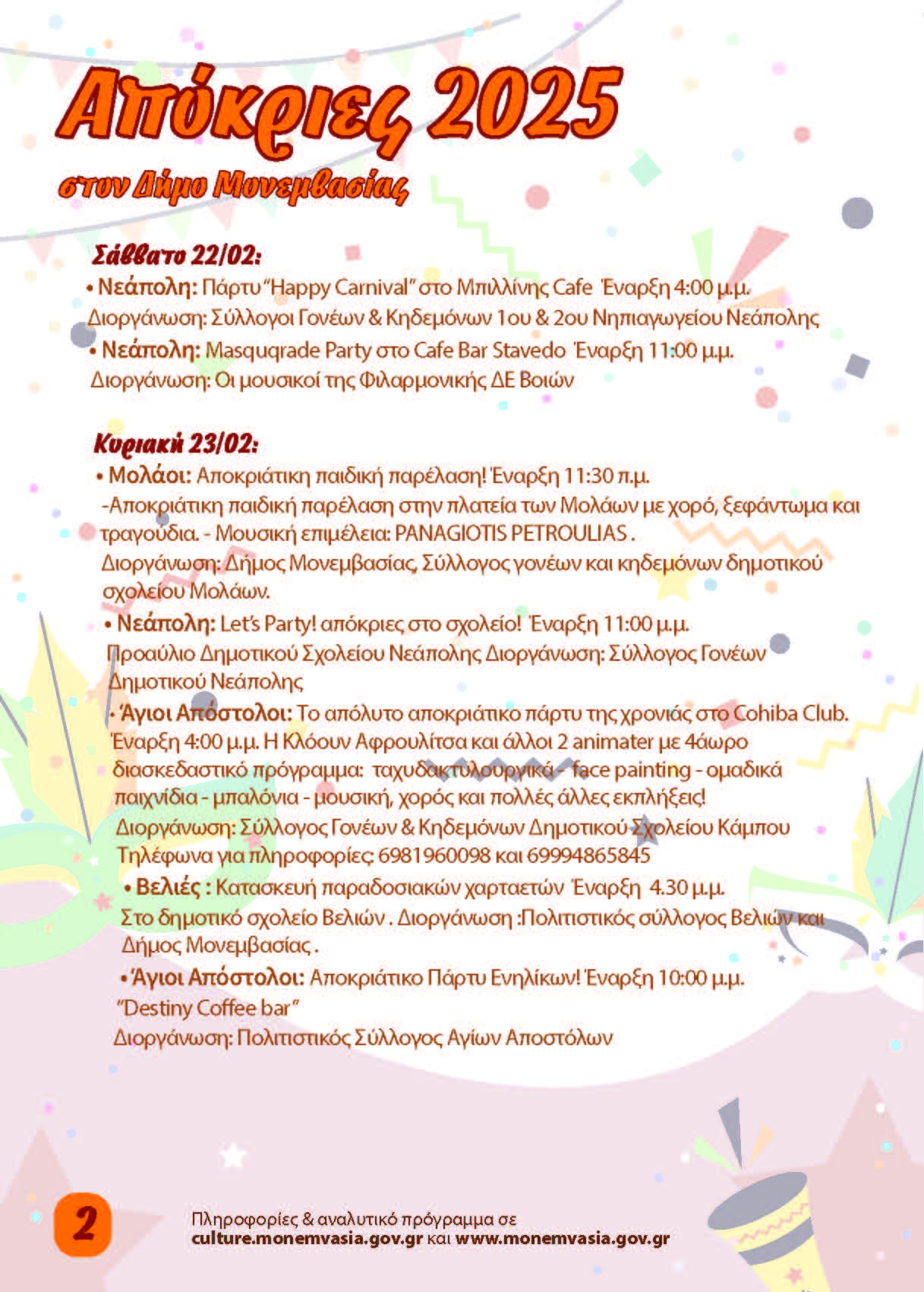 Απόκριες 2025

στον Δήμο Μονεμβασίας

Σάββατο 22/02:

• Νεάπολη: Πάρτυ "Happy Carnival" στο Μπιλλίνης Cafe Έναρξη 4:00 μ.μ. Διοργάνωση: Σύλλογοι Γονέων & Κηδεμόνων 1ου & 2ου Νηπιαγωγείου Νεάπολης

• Νεάπολη: Masquqrade Party στο Cafe Bar Stavedo Έναρξη 11:00 μ.μ. Διοργάνωση: Οι μουσικοί της Φιλαρμονικής ΔΕ Βοιών

Κυριακή 23/02:

• Μολάοι: Αποκριάτικη παιδική παρέλαση! Έναρξη 11:30 π.μ. -Αποκριάτικη παιδική παρέλαση στην πλατεία των Μολάων με χορό, ξεφάντωμα και τραγούδια. - Μουσική επιμέλεια: PANAGIOTIS PETROULIAS . Διοργάνωση: Δήμος Μονεμβασίας, Σύλλογος γονέων και κηδεμόνων δημοτικού σχολείου Μολάων.

• Νεάπολη: Let's Party! απόκριες στο σχολείο! Έναρξη 11:00 μ.μ. Προαύλιο Δημοτικού Σχολείου Νεάπολης Διοργάνωση: Σύλλογος Γονέων Δημοτικού Νεάπολης

• Άγιοι Απόστολοι: Το απόλυτο αποκριάτικο πάρτυ της χρονιάς στο Cohiba Club. Έναρξη 4:00 μ.μ. Η Κλόουν Αφρουλίτσα και άλλοι 2 animater με 4άωρο διασκεδαστικό πρόγραμμα: ταχυδακτυλουργικά - face painting - ομαδικά παιχνίδια - μπαλόνια - μουσική, χορός και πολλές άλλες εκπλήξεις! Διοργάνωση: Σύλλογος Γονέων & Κηδεμόνων Δημοτικού Σχολείου Κάμπου Τηλέφωνα για πληροφορίες: 6981960098 και 69994865845

• Βελιές : Κατασκευή παραδοσιακών χαρταετών Έναρξη 4.30 μ.μ. Στο δημοτικό σχολείο Βελιών . Διοργάνωση :Πολιτιστικός σύλλογος Βελιών και Δήμος Μονεμβασίας .

• Άγιοι Απόστολοι: Αποκριάτικο Πάρτυ Ενηλίκων! Έναρξη 10:00 μ.μ. "Destiny Coffee bar" Διοργάνωση: Πολιτιστικός Σύλλογος Αγίων Αποστόλων

2

Πληροφορίες & αναλυτικό πρόγραμμα σε
culture.monemvasia.gov.gr και www.monemvasia.gov.gr